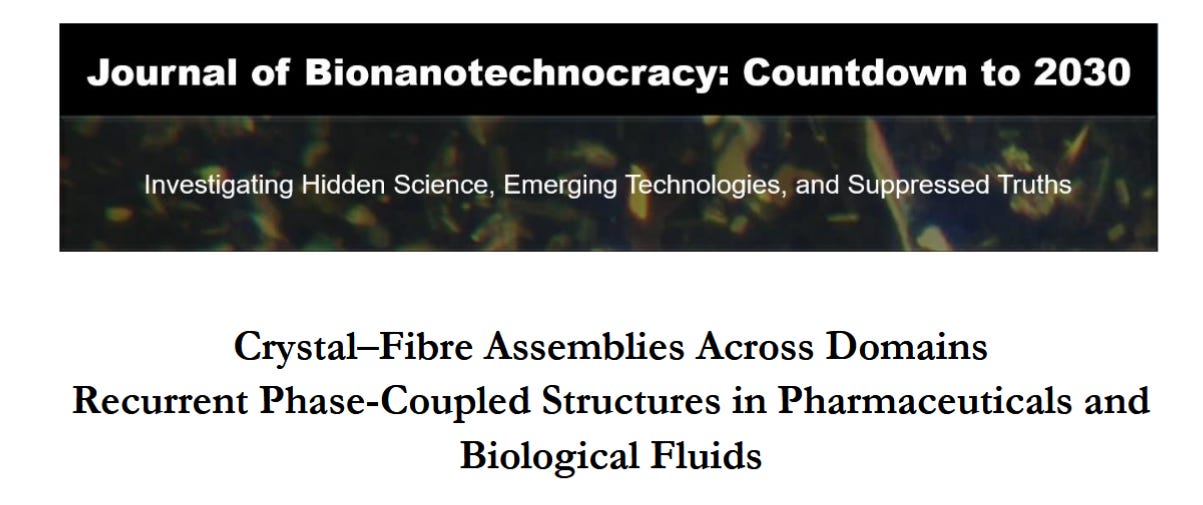 Journal of Bionanotechnocracy: Countdown to 2030

Investigating Hidden Science, Emerging Technologies, and Suppressed Truths

Crystal–Fibre Assemblies Across Domains
Recurrent Phase-Coupled Structures in Pharmaceuticals and Biological Fluids